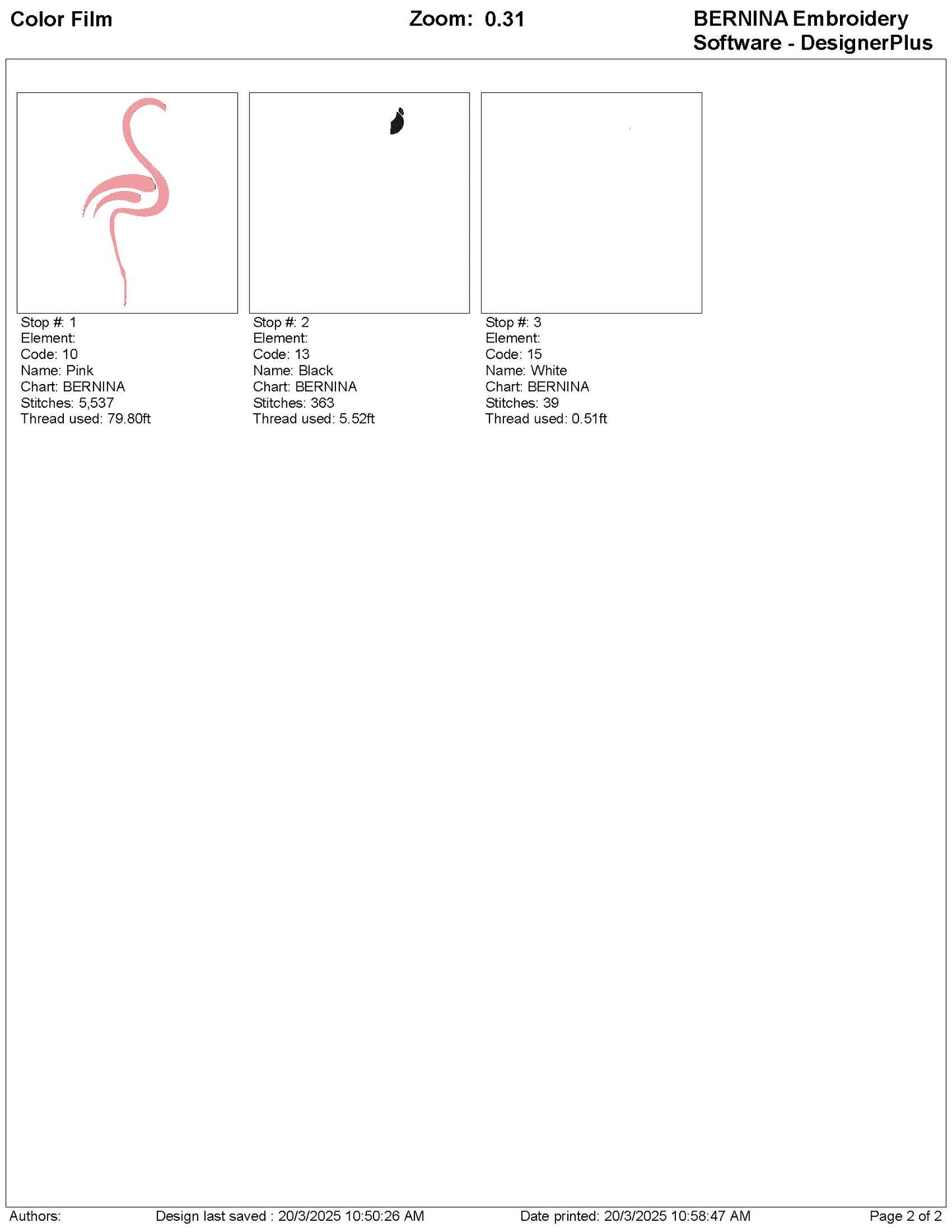 Color Film

Zoom: 0.31

BERNINA Embroidery Software - DesignerPlus

Stop #: 1
Element:
Code: 10
Name: Pink
Chart: BERNINA
Stitches: 5,537
Thread used: 79.80ft

Stop #: 2
Element:
Code: 13
Name: Black
Chart: BERNINA
Stitches: 363
Thread used: 5.52ft

Stop #: 3
Element:
Code: 15
Name: White
Chart: BERNINA
Stitches: 39
Thread used: 0.51ft

Authors:

Design last saved : 20/3/2025 10:50:26 AM

Date printed: 20/3/2025 10:58:47 AM

Page 2 of 2